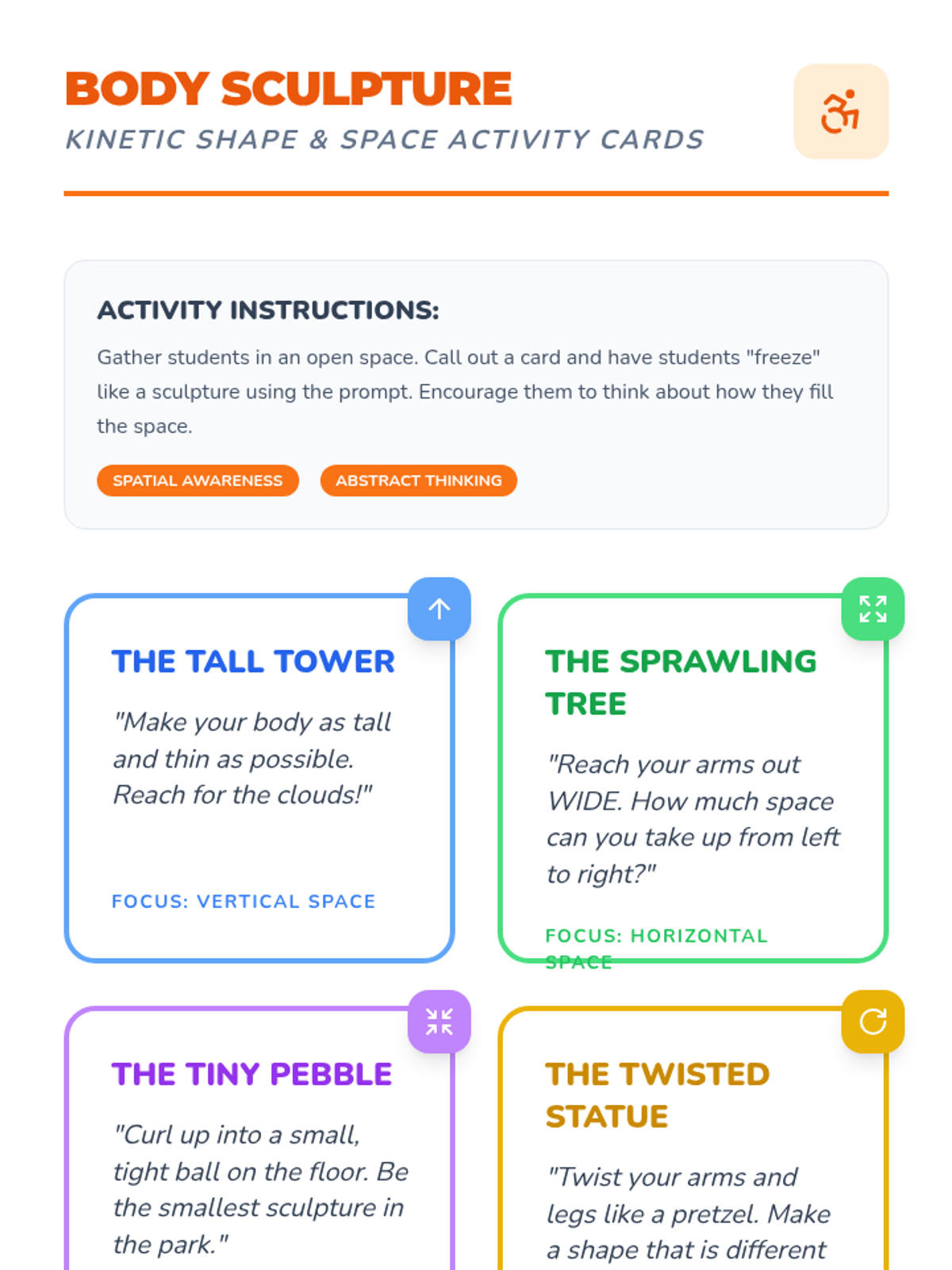 BODY SCULPTURE

KINETIC SHAPE & SPACE ACTIVITY CARDS

ACTIVITY INSTRUCTIONS:

Gather students in an open space. Call out a card and have students "freeze" like a sculpture using the prompt. Encourage them to think about how they fill the space.

SPATIAL AWARENESS

ABSTRACT THINKING

THE TALL TOWER

"Make your body as tall and thin as possible. Reach for the clouds!"

FOCUS: VERTICAL SPACE

THE SPRAWLING TREE

"Reach your arms out WIDE. How much space can you take up from left to right?"

FOCUS: HORIZONTAL SPACE

THE TINY PEBBLE

"Curl up into a small, tight ball on the floor. Be the smallest sculpture in the park."

THE TWISTED STATUE

"Twist your arms and legs like a pretzel. Make a shape that is different